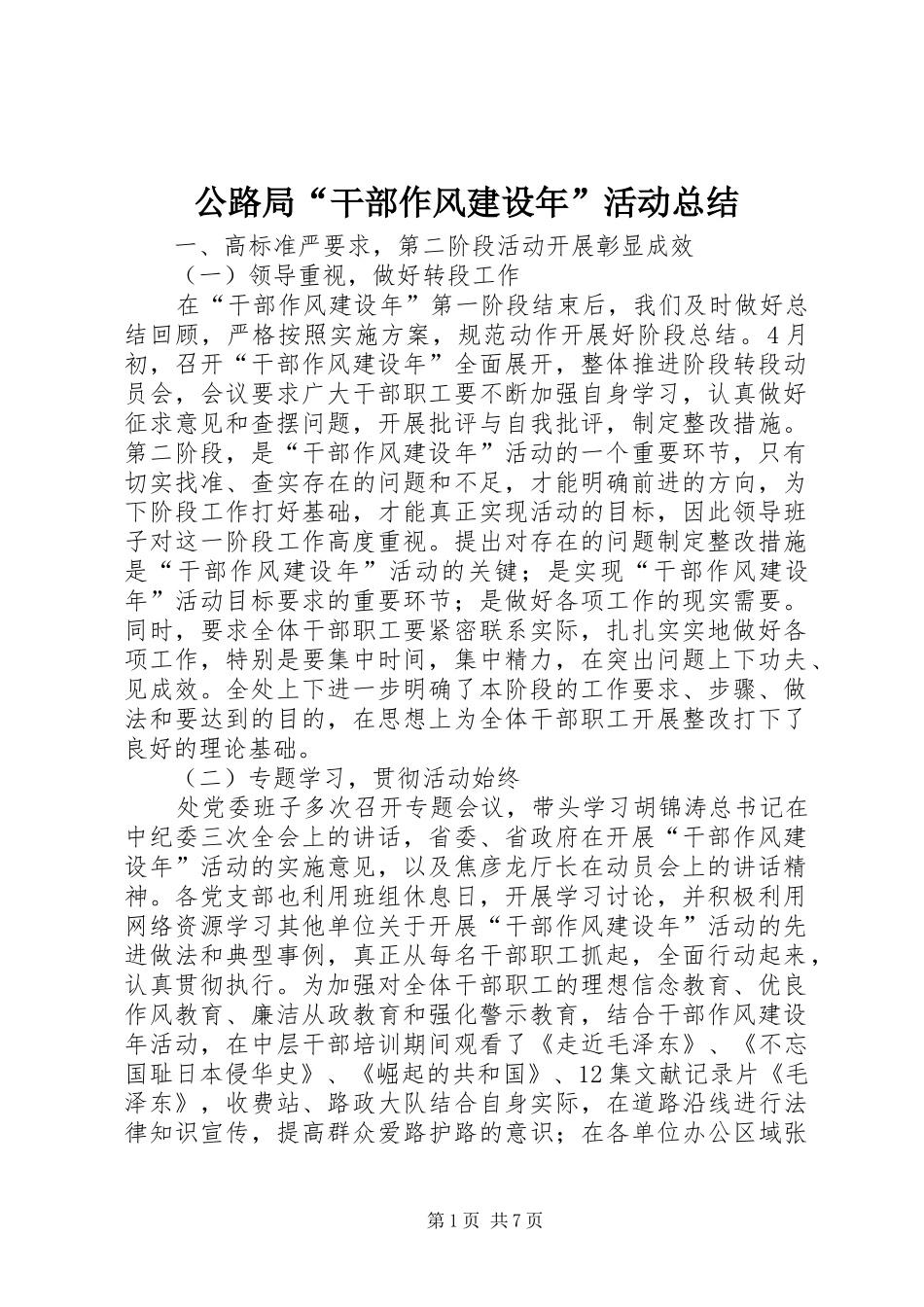 公路局“干部作风建设年”活动总结

一、高标准严要求，第二阶段活动开展彰显成效

（一）领导重视，做好转段工作

在“干部作风建设年”第一阶段结束后，我们及时做好总结回顾，严格按照实施方案，规范动作开展好阶段总结。4月初，召开“干部作风建设年”全面展开，整体推进阶段转段动员会，会议要求广大干部职工要不断加强自身学习，认真做好征求意见和查摆问题，开展批评与自我批评，制定整改措施。第二阶段，是“干部作风建设年”活动的一个重要环节，只有切实找准、查实存在的问题和不足，才能明确前进的方向，为下阶段工作打好基础，才能真正实现活动的目标，因此领导班子对这一阶段工作高度重视。提出对存在的问题制定整改措施是“干部作风建设年”活动的关键；是实现“干部作风建设年”活动目标要求的重要环节；是做好各项工作的现实需要。同时，要求全体干部职工要紧密联系实际，扎扎实实地做好各项工作，特别是要集中时间，集中精力，在突出问题上下功夫、见成效。全处上下进一步明确了本阶段的工作要求、步骤、做法和要达到的目的，在思想上为全体干部职工开展整改打下了良好的理论基础。

（二）专题学习，贯彻活动始终

处党委班子多次召开专题会议，带头学习胡锦涛总书记在中纪委三次全会上的讲话，省委、省政府在开展“干部作风建设年”活动的实施意见，以及焦彦龙厅长在动员会上的讲话精神。各党支部也利用班组休息日，开展学习讨论，并积极利用网络资源学习其他单位关于开展“干部作风建设年”活动的先进做法和典型事例，真正从每名干部职工抓起，全面行动起来，认真贯彻执行。为加强对全体干部职工的理想信念教育、优良作风教育、廉洁从政教育和强化警示教育，结合干部作风建设年活动，在中层干部培训期间观看了《走近毛泽东》、《不忘国耻日本侵华史》、《崛起的共和国》、12集文献记录片《毛泽东》，收费站、路政大队结合自身实际，在道路沿线进行法律知识宣传，提高群众爱路护路的意识；在各单位办公区域张

第1页 共7页